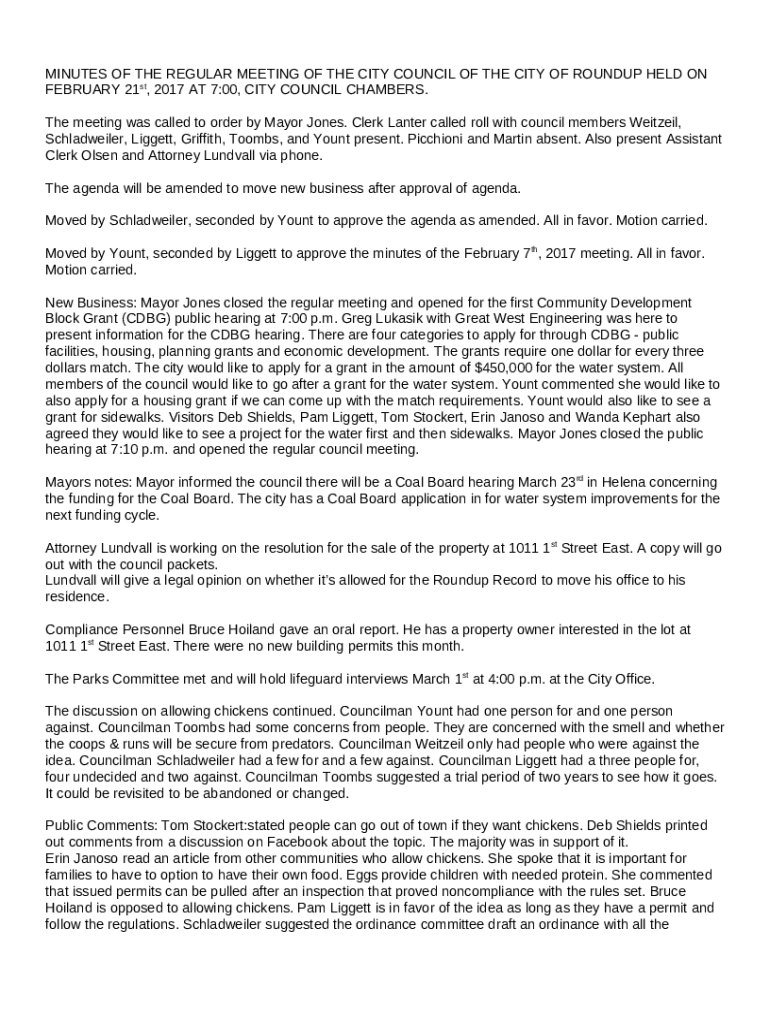 MINUTES OF THE REGULAR MEETING OF THE CITY COUNCIL OF THE CITY OF ROUNDUP HELD ON FEBRUARY 21$^{st}$, 2017 AT 7:00, CITY COUNCIL CHAMBERS.

The meeting was called to order by Mayor Jones. Clerk Lanter called roll with council members Weitzeil, Schladweiler, Liggett, Griffith, Toombs, and Yount present. Picchioni and Martin absent. Also present Assistant Clerk Olsen and Attorney Lundvall via phone.

The agenda will be amended to move new business after approval of agenda.

Moved by Schladweiler, seconded by Yount to approve the agenda as amended. All in favor. Motion carried.

Moved by Yount, seconded by Liggett to approve the minutes of the February 7$^{th}$, 2017 meeting. All in favor. Motion carried.

New Business: Mayor Jones closed the regular meeting and opened for the first Community Development Block Grant (CDBG) public hearing at 7:00 p.m. Greg Lukasik with Great West Engineering was here to present information for the CDBG hearing. There are four categories to apply for through CDBG - public facilities, housing, planning grants and economic development. The grants require one dollar for every three dollars match. The city would like to apply for a grant in the amount of $450,000 for the water system. All members of the council would like to go after a grant for the water system. Yount commented she would like to also apply for a housing grant if we can come up with the match requirements. Yount would also like to see a grant for sidewalks. Visitors Deb Shields, Pam Liggett, Tom Stockert, Erin Janoso and Wanda Kephart also agreed they would like to see a project for the water first and then sidewalks. Mayor Jones closed the public hearing at 7:10 p.m. and opened the regular council meeting.

Mayors notes: Mayor informed the council there will be a Coal Board hearing March 23$^{rd}$ in Helena concerning the funding for the Coal Board. The city has a Coal Board application in for water system improvements for the next funding cycle.

Attorney Lundvall is working on the resolution for the sale of the property at 1011 1$^{st}$ Street East. A copy will go out with the council packets.
Lundvall will give a legal opinion on whether it's allowed for the Roundup Record to move his office to his residence.

Compliance Personnel Bruce Hoiland gave an oral report. He has a property owner interested in the lot at 1011 1$^{st}$ Street East. There were no new building permits this month.

The Parks Committee met and will hold lifeguard interviews March 1$^{st}$ at 4:00 p.m. at the City Office.

The discussion on allowing chickens continued. Councilman Yount had one person for and one person against. Councilman Toombs had some concerns from people. They are concerned with the smell and whether the coops & runs will be secure from predators. Councilman Weitzeil only had people who were against the idea. Councilman Schladweiler had a few for and a few against. Councilman Liggett had a three people for, four undecided and two against. Councilman Toombs suggested a trial period of two years to see how it goes. It could be revisited to be abandoned or changed.

Public Comments: Tom Stockert:stated people can go out of town if they want chickens. Deb Shields printed out comments from a discussion on Facebook about the topic. The majority was in support of it.
Erin Janoso read an article from other communities who allow chickens. She spoke that it is important for families to have to option to have their own food. Eggs provide children with needed protein. She commented that issued permits can be pulled after an inspection that proved noncompliance with the rules set. Bruce Hoiland is opposed to allowing chickens. Pam Liggett is in favor of the idea as long as they have a permit and follow the regulations. Schladweiler suggested the ordinance committee draft an ordinance with all the